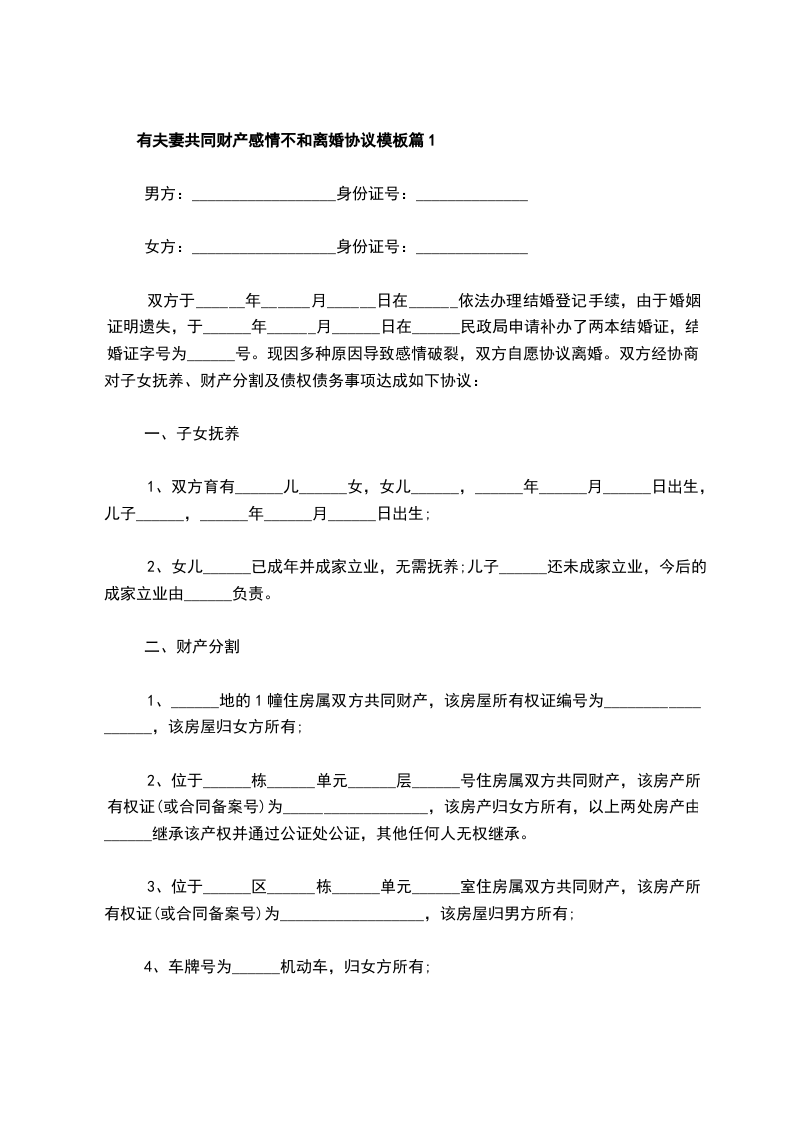 有夫妻共同财产感情不和离婚协议模板篇1

男方：__________________身份证号：______________

女方：__________________身份证号：______________

双方于______年______月______日在______依法办理结婚登记手续，由于婚姻证明遗失，于______年______月______日在______民政局申请补办了两本结婚证，结婚证字号为______号。现因多种原因导致感情破裂，双方自愿协议离婚。双方经协商对子女抚养、财产分割及债权债务事项达成如下协议：

一、子女抚养

1、双方育有______儿______女，女儿______，______年______月______日出生，儿子______，______年______月______日出生；

2、女儿______已成年并成家立业，无需抚养；儿子______还未成家立业，今后的成家立业由______负责。

二、财产分割

1、______地的1幢住房属双方共同财产，该房屋所有权证编号为__________________，该房屋归女方所有；

2、位于______栋______单元______层______号住房属双方共同财产，该房产所有权证(或合同备案号)为__________________，该房产归女方所有，以上两处房产由______继承该产权并通过公证处公证，其他任何人无权继承。

3、位于______区______栋______单元______室住房属双方共同财产，该房产所有权证(或合同备案号)为__________________，该房屋归男方所有；

4、车牌号为______机动车，归女方所有；